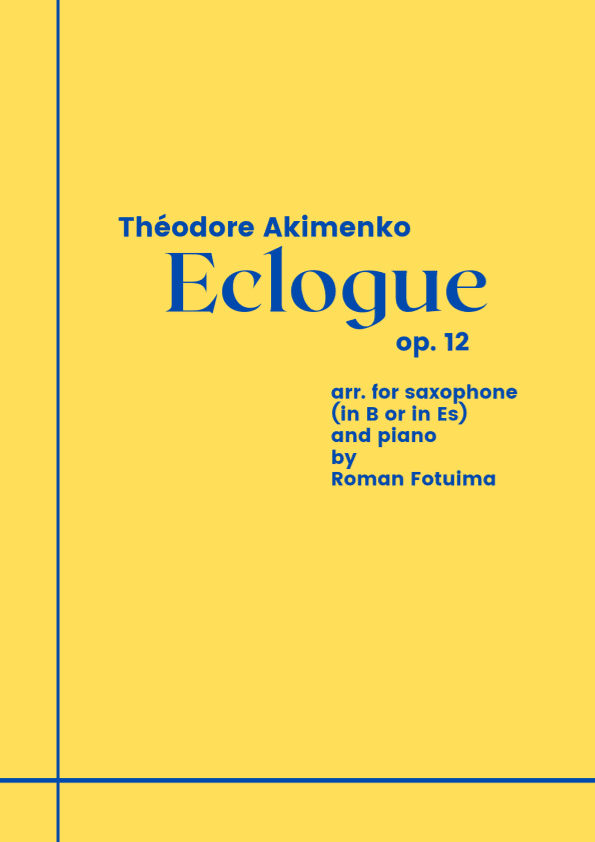 Théodore Akimenko
Eclogue
op. 12

arr. for saxophone
(in B or in Es)
and piano
by
Roman Fotuima